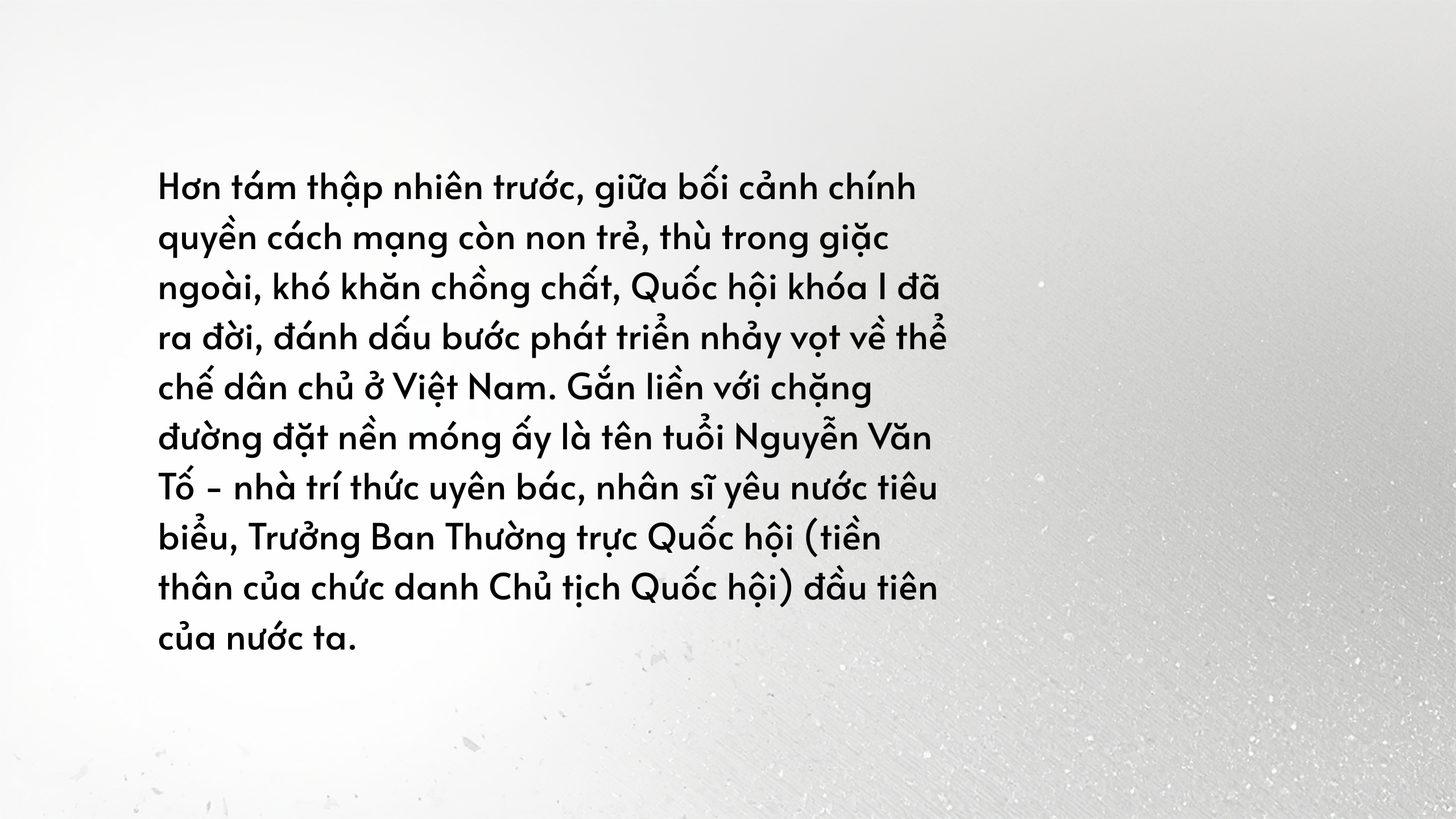 Hơn tám thập nhiên trước, giữa bối cảnh chính quyền cách mạng còn non trẻ, thù trong giặc ngoài, khó khăn chồng chất, Quốc hội khóa I đã ra đời, đánh dấu bước phát triển nhảy vọt về thể chế dân chủ ở Việt Nam. Gắn liền với chặng đường đặt nền móng ấy là tên tuổi Nguyễn Văn Tố - nhà trí thức uyên bác, nhân sĩ yêu nước tiêu biểu, Trưởng Ban Thường trực Quốc hội (tiền thân của chức danh Chủ tịch Quốc hội) đầu tiên của nước ta.